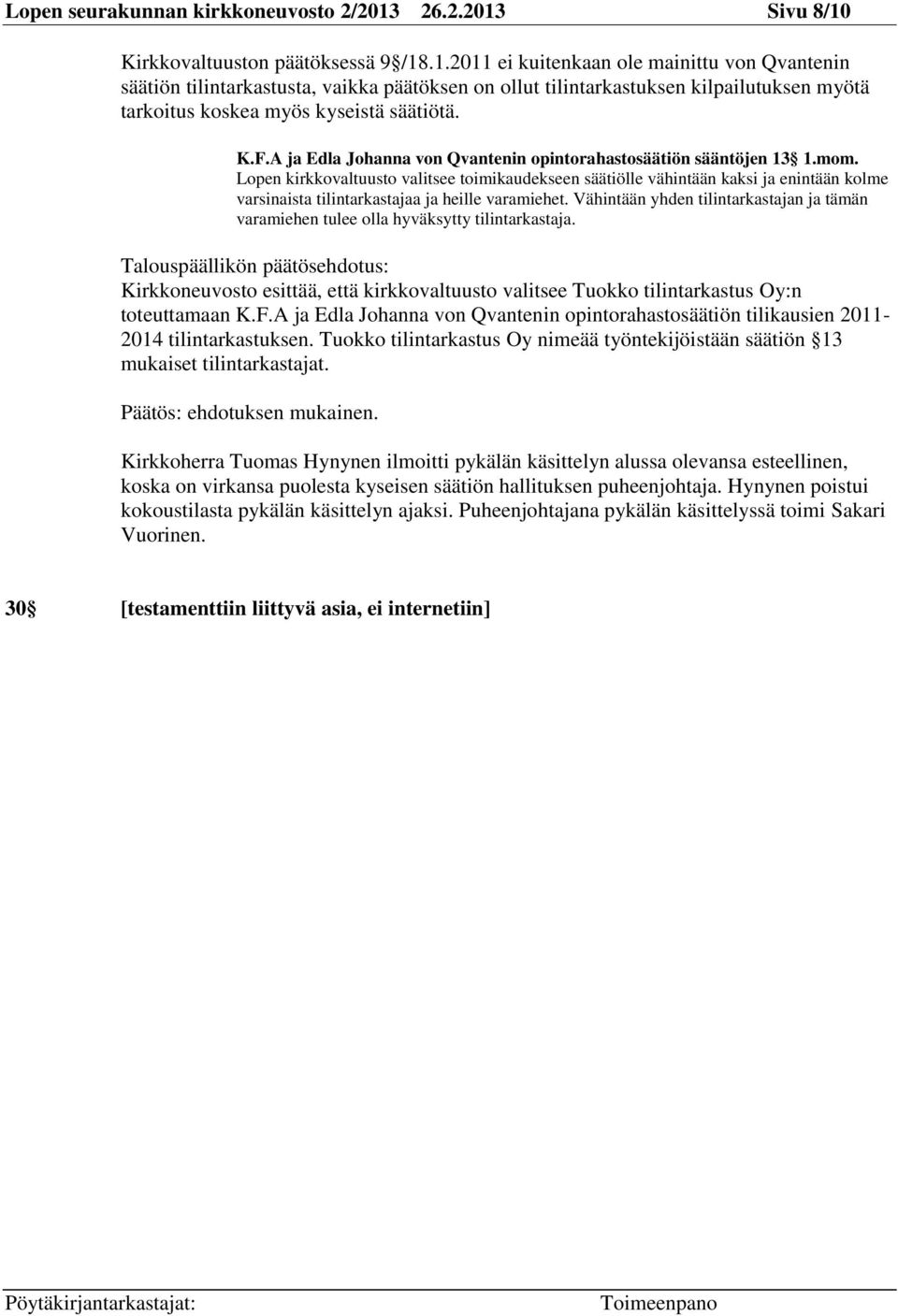 Lopen seurakunnan kirkkoneuvosto 2/2013 26.2.2013 Sivu 8/10

Kirkkovaltuuston päätöksessä 9§/18.1.2011 ei kuitenkaan ole mainittu von Qvantenin säätiön tilintarkastusta, vaikka päätöksen on ollut tilintarkastuksen kilpailutuksen myötä tarkoitus koskea myös kyseistä säätiötä.

K.F.A ja Edla Johanna von Qvantenin opintorahastosäätiön sääntöjen 13§ 1.mom.
Lopen kirkkovaltuusto valitsee toimikaudekseen säätiölle vähintään kaksi ja enintään kolme varsinaista tilintarkastajaa ja heille varamiehet. Vähintään yhden tilintarkastajan ja tämän varamiehen tulee olla hyväksytty tilintarkastaja.

Talouspäällikön päätösehdotus:
Kirkkoneuvosto esittää, että kirkkovaltuusto valitsee Tuokko tilintarkastus Oy:n toteuttamaan K.F.A ja Edla Johanna von Qvantenin opintorahastosäätiön tilikausien 2011-2014 tilintarkastuksen. Tuokko tilintarkastus Oy nimeää työntekijöistään säätiön §13 mukaiset tilintarkastajat.

Päätös: ehdotuksen mukainen.

Kirkkoherra Tuomas Hynynen ilmoitti pykälän käsittelyn alussa olevansa esteellinen, koska on virkansa puolesta kyseisen säätiön hallituksen puheenjohtaja. Hynynen poistui kokoustilasta pykälän käsittelyn ajaksi. Puheenjohtajana pykälän käsittelyssä toimi Sakari Vuorinen.

30§ [testamenttiin liittyvä asia, ei internetiin]

Pöytäkirjantarkastajat: Toimeenpano